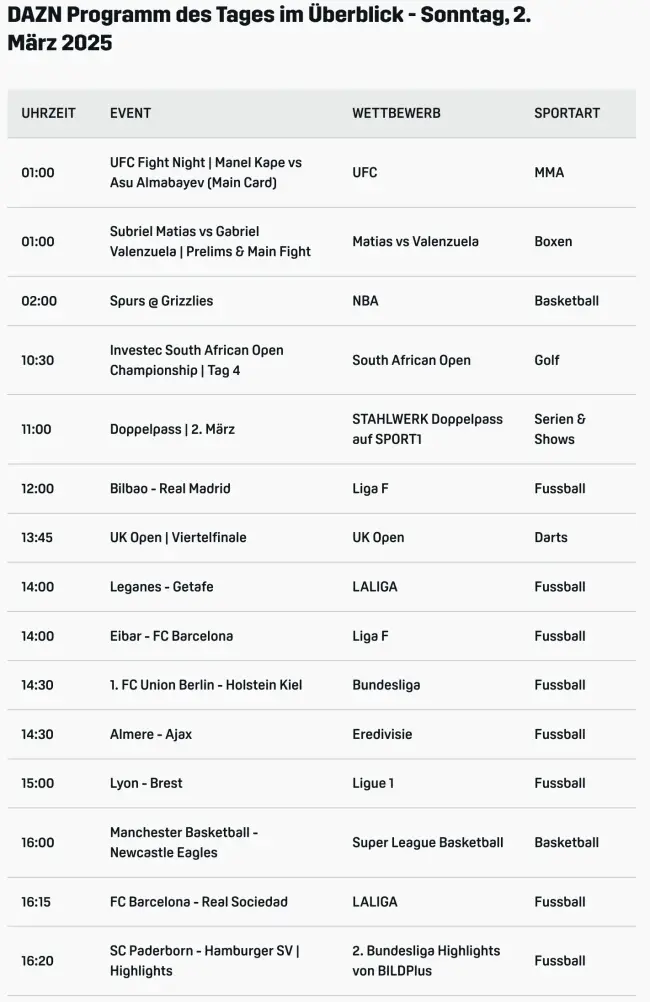 DAZN Programm des Tages im Überblick - Sonntag, 2. März 2025

| UHRZEIT | EVENT | WETTBEWERB | SPORTART |
|---|---|---|---|
| 01:00 | UFC Fight Night \| Manel Kape vs Asu Almabayev (Main Card) | UFC | MMA |
| 01:00 | Subriel Matias vs Gabriel Valenzuela \| Prelims & Main Fight | Matias vs Valenzuela | Boxen |
| 02:00 | Spurs @ Grizzlies | NBA | Basketball |
| 10:30 | Investec South African Open Championship \| Tag 4 | South African Open | Golf |
| 11:00 | Doppelpass \| 2. März | STAHLWERK Doppelpass auf SPORT1 | Serien & Shows |
| 12:00 | Bilbao - Real Madrid | Liga F | Fussball |
| 13:45 | UK Open \| Viertelfinale | UK Open | Darts |
| 14:00 | Leganes - Getafe | LALIGA | Fussball |
| 14:00 | Eibar - FC Barcelona | Liga F | Fussball |
| 14:30 | 1. FC Union Berlin - Holstein Kiel | Bundesliga | Fussball |
| 14:30 | Almere - Ajax | Eredivisie | Fussball |
| 15:00 | Lyon - Brest | Ligue 1 | Fussball |
| 16:00 | Manchester Basketball - Newcastle Eagles | Super League Basketball | Basketball |
| 16:15 | FC Barcelona - Real Sociedad | LALIGA | Fussball |
| 16:20 | SC Paderborn - Hamburger SV \| Highlights | 2. Bundesliga Highlights von BILDPlus | Fussball |